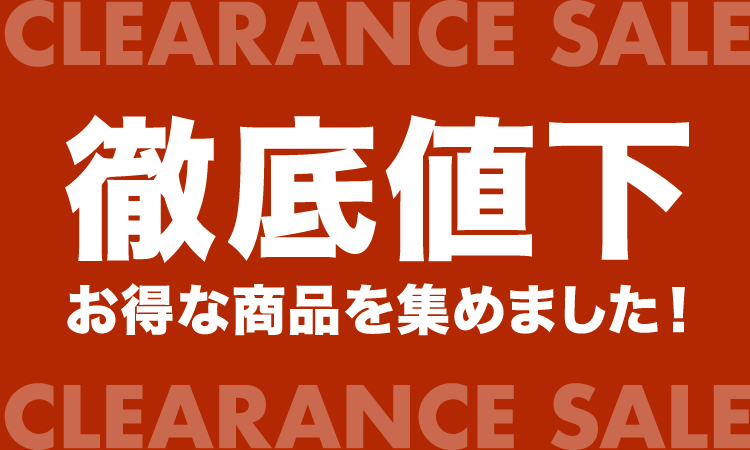 CLEARANCE SALE

徹底値下

お得な商品を集めました！

CLEARANCE SALE